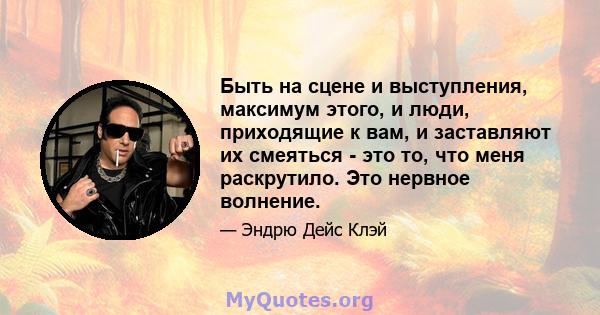 Быть на сцене и выступления, максимум этого, и люди, приходящие к вам, и заставляют их смеяться - это то, что меня раскрутило. Это нервное волнение.

— Эндрю Дейс Клэй

MyQuotes.org